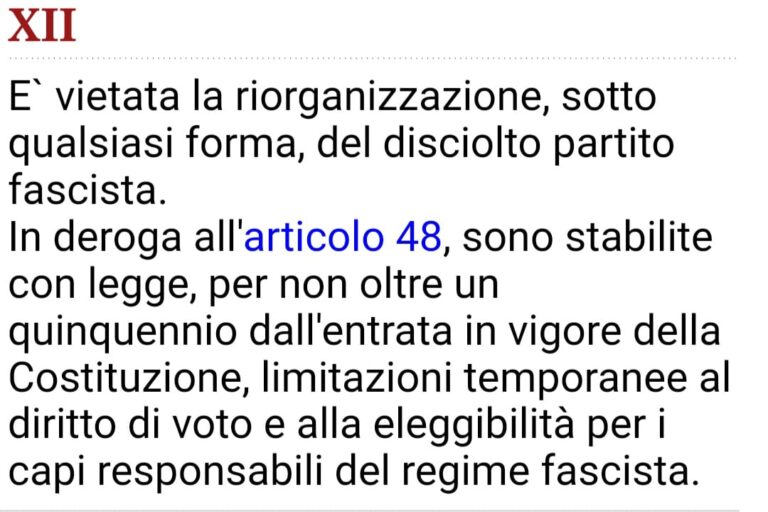 XII

E` vietata la riorganizzazione, sotto qualsiasi forma, del disciolto partito fascista.
In deroga all'articolo 48, sono stabilite con legge, per non oltre un quinquennio dall'entrata in vigore della Costituzione, limitazioni temporanee al diritto di voto e alla eleggibilità per i capi responsabili del regime fascista.